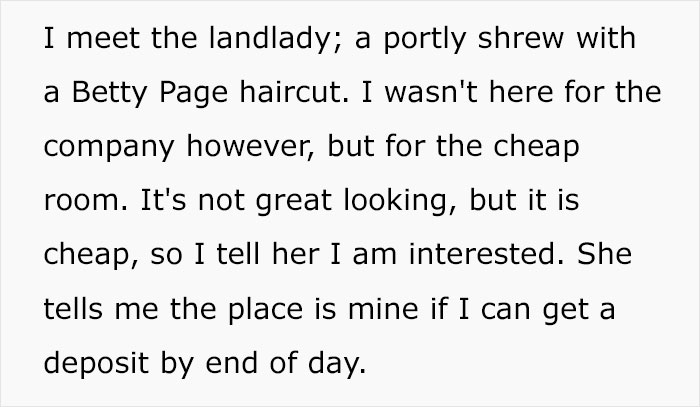 I meet the landlady; a portly shrew with a Betty Page haircut. I wasn't here for the company however, but for the cheap room. It's not great looking, but it is cheap, so I tell her I am interested. She tells me the place is mine if I can get a deposit by end of day.